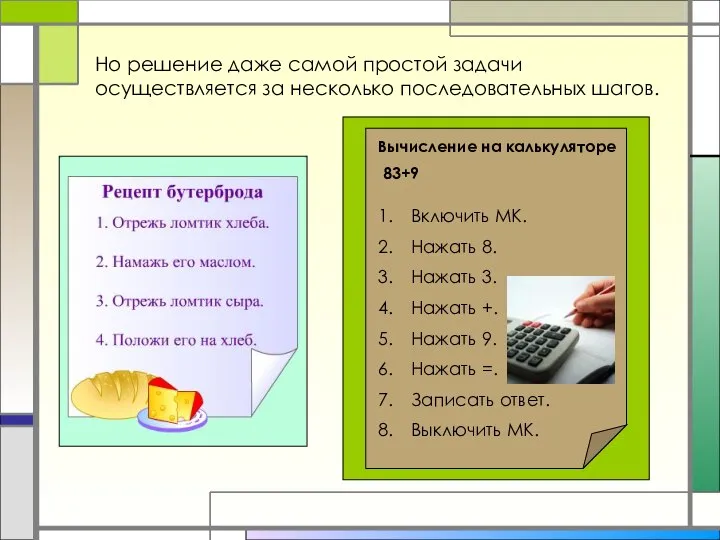 Но решение даже самой простой задачи осуществляется за несколько последовательных шагов.

Рецепт бутерброда

1. Отрежь ломтик хлеба.

2. Намажь его маслом.

3. Отрежь ломтик сыра.

4. Положи его на хлеб.

Вычисление на калькуляторе

83+9

1. Включить МК.
2. Нажать 8.
3. Нажать 3.
4. Нажать +.
5. Нажать 9.
6. Нажать =.
7. Записать ответ.
8. Выключить МК.